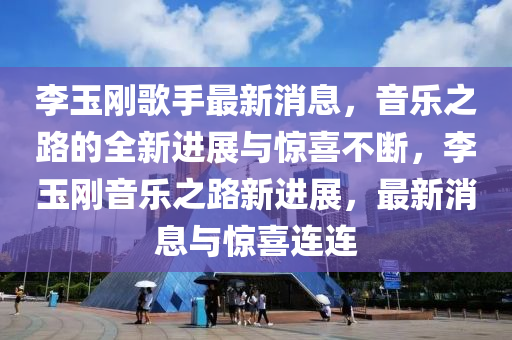 李玉刚歌手最新消息，音乐之路的全新进展与惊喜不断，李玉刚音乐之路新进展，最新消息与惊喜连连